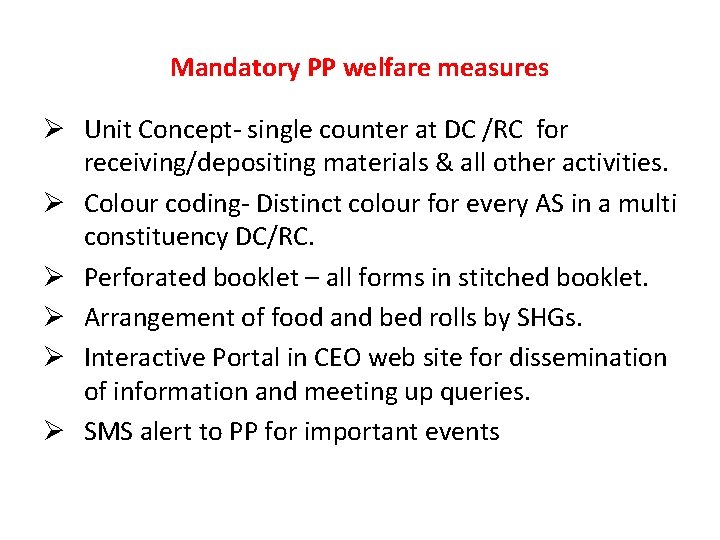 Mandatory PP welfare measures

➢ Unit Concept- single counter at DC /RC for receiving/depositing materials & all other activities.

➢ Colour coding- Distinct colour for every AS in a multi constituency DC/RC.

➢ Perforated booklet – all forms in stitched booklet.

➢ Arrangement of food and bed rolls by SHGs.

➢ Interactive Portal in CEO web site for dissemination of information and meeting up queries.

➢ SMS alert to PP for important events